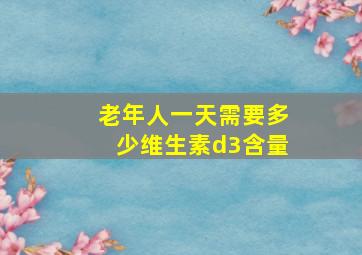 老年人一天需要多少维生素d3含量